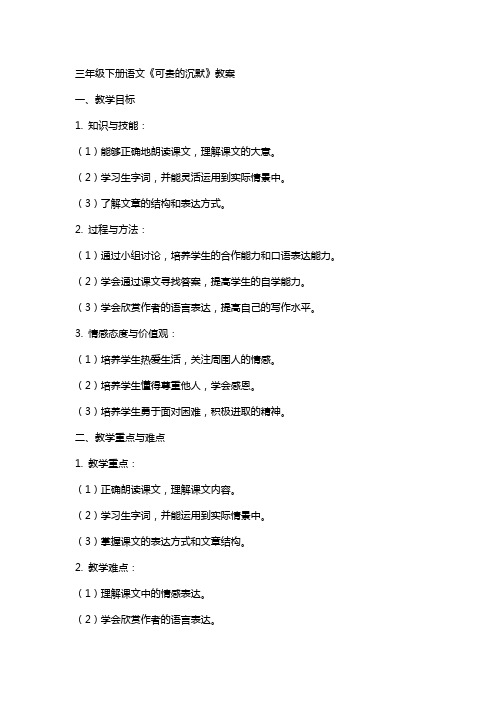 三年级下册语文《可贵的沉默》教案

一、教学目标

1. 知识与技能：

（1）能够正确地朗读课文，理解课文的大意。

（2）学习生字词，并能灵活运用到实际情景中。

（3）了解文章的结构和表达方式。

2. 过程与方法：

（1）通过小组讨论，培养学生的合作能力和口语表达能力。

（2）学会通过课文寻找答案，提高学生的自学能力。

（3）学会欣赏作者的语言表达，提高自己的写作水平。

3. 情感态度与价值观：

（1）培养学生热爱生活，关注周围人的情感。

（2）培养学生懂得尊重他人，学会感恩。

（3）培养学生勇于面对困难，积极进取的精神。

二、教学重点与难点

1. 教学重点：

（1）正确朗读课文，理解课文内容。

（2）学习生字词，并能运用到实际情景中。

（3）掌握课文的表达方式和文章结构。

2. 教学难点：

（1）理解课文中的情感表达。

（2）学会欣赏作者的语言表达。